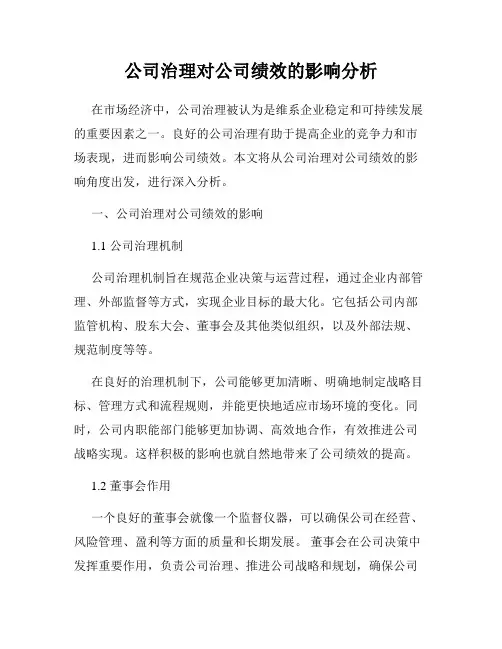 公司治理对公司绩效的影响分析

在市场经济中，公司治理被认为是维系企业稳定和可持续发展的重要因素之一。良好的公司治理有助于提高企业的竞争力和市场表现，进而影响公司绩效。本文将从公司治理对公司绩效的影响角度出发，进行深入分析。

一、公司治理对公司绩效的影响

1.1 公司治理机制

公司治理机制旨在规范企业决策与运营过程，通过企业内部管理、外部监督等方式，实现企业目标的最大化。它包括公司内部监管机构、股东大会、董事会及其他类似组织，以及外部法规、规范制度等等。

在良好的治理机制下，公司能够更加清晰、明确地制定战略目标、管理方式和流程规则，并能更快地适应市场环境的变化。同时，公司内职能部门能够更加协调、高效地合作，有效推进公司战略实现。这样积极的影响也就自然地带来了公司绩效的提高。

1.2 董事会作用

一个良好的董事会就像一个监督仪器，可以确保公司在经营、风险管理、盈利等方面的质量和长期发展。董事会在公司决策中发挥重要作用，负责公司治理、推进公司战略和规划，确保公司